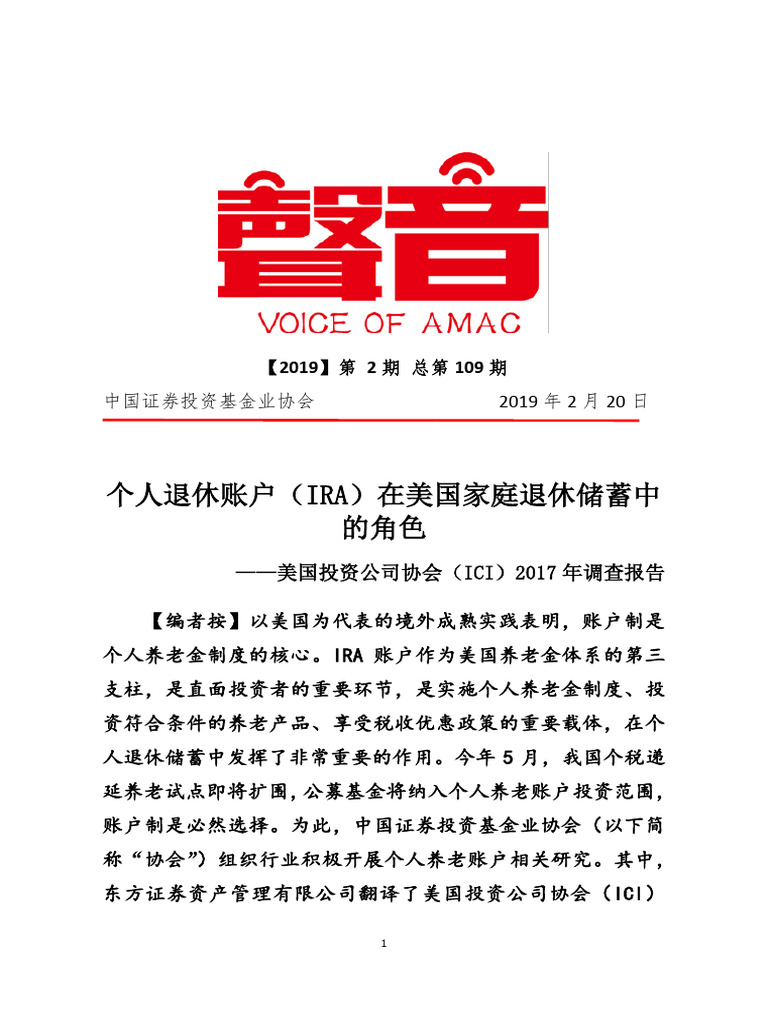 聲音

VOICE OF AMAC

【2019】第 2 期 总第 109 期

中国证券投资基金业协会 2019 年 2 月 20 日

个人退休账户（IRA）在美国家庭退休储蓄中的角色

——美国投资公司协会（ICI）2017 年调查报告

【编者按】以美国为代表的境外成熟实践表明，账户制是个人养老金制度的核心。IRA 账户作为美国养老金体系的第三支柱，是直面投资者的重要环节，是实施个人养老金制度、投资符合条件的养老产品、享受税收优惠政策的重要载体，在个人退休储蓄中发挥了非常重要的作用。今年 5 月，我国个税递延养老试点即将扩围，公募基金将纳入个人养老账户投资范围，账户制是必然选择。为此，中国证券投资基金业协会（以下简称“协会”）组织行业积极开展个人养老账户相关研究。其中，东方证券资产管理有限公司翻译了美国投资公司协会（ICI）

1